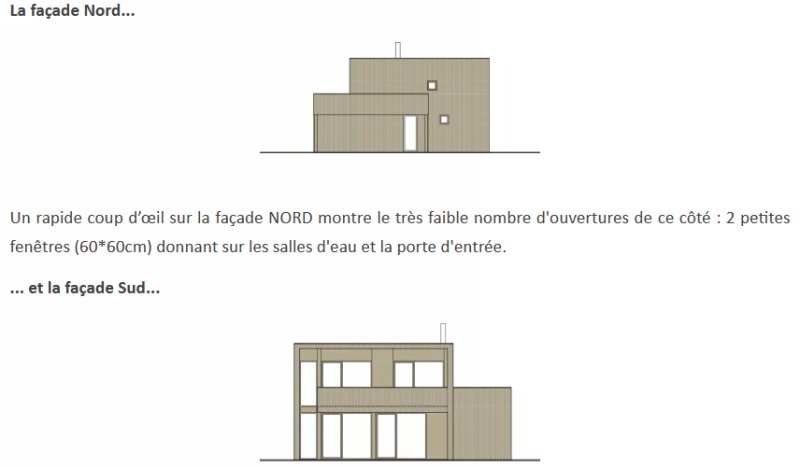 La façade Nord...

Un rapide coup d'œil sur la façade NORD montre le très faible nombre d'ouvertures de ce côté : 2 petites fenêtres (60*60cm) donnant sur les salles d'eau et la porte d'entrée.

... et la façade Sud...